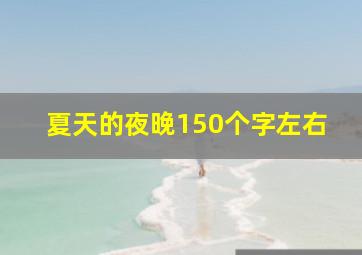 夏天的夜晚150个字左右